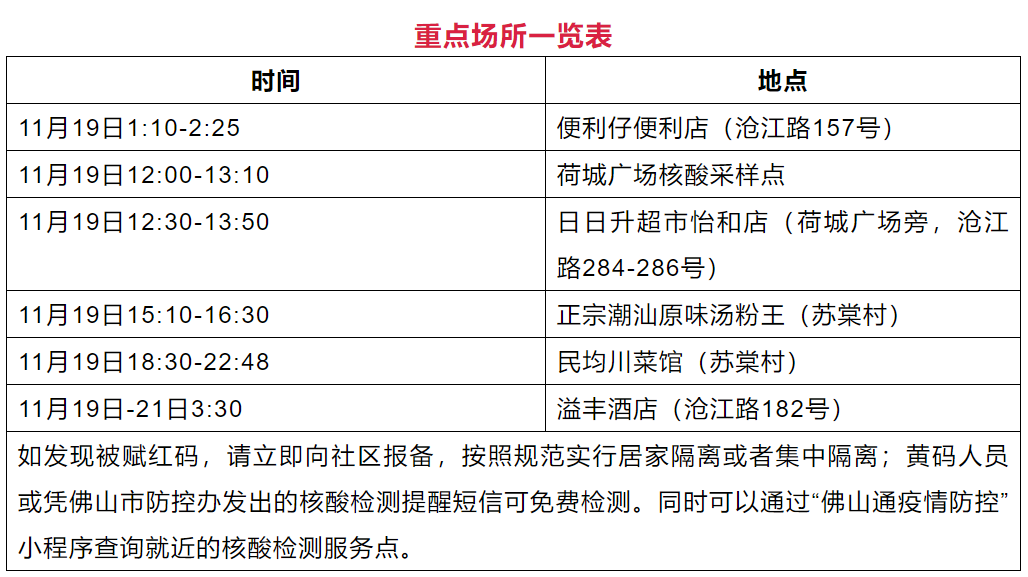 重点场所一览表

| 时间 | 地点 |
|---|---|
| 11月19日1:10-2:25 | 便利仔便利店（沧江路157号） |
| 11月19日12:00-13:10 | 荷城广场核酸采样点 |
| 11月19日12:30-13:50 | 日日升超市怡和店（荷城广场旁，沧江路284-286号） |
| 11月19日15:10-16:30 | 正宗潮汕原味汤粉王（苏棠村） |
| 11月19日18:30-22:48 | 民均川菜馆（苏棠村） |
| 11月19日-21日3:30 | 溢丰酒店（沧江路182号） |
| 如发现被赋红码，请立即向社区报备，按照规范实行居家隔离或者集中隔离；黄码人员或凭佛山市防控办发出的核酸检测提醒短信可免费检测。同时可以通过“佛山通疫情防控”小程序查询就近的核酸检测服务点。 | |